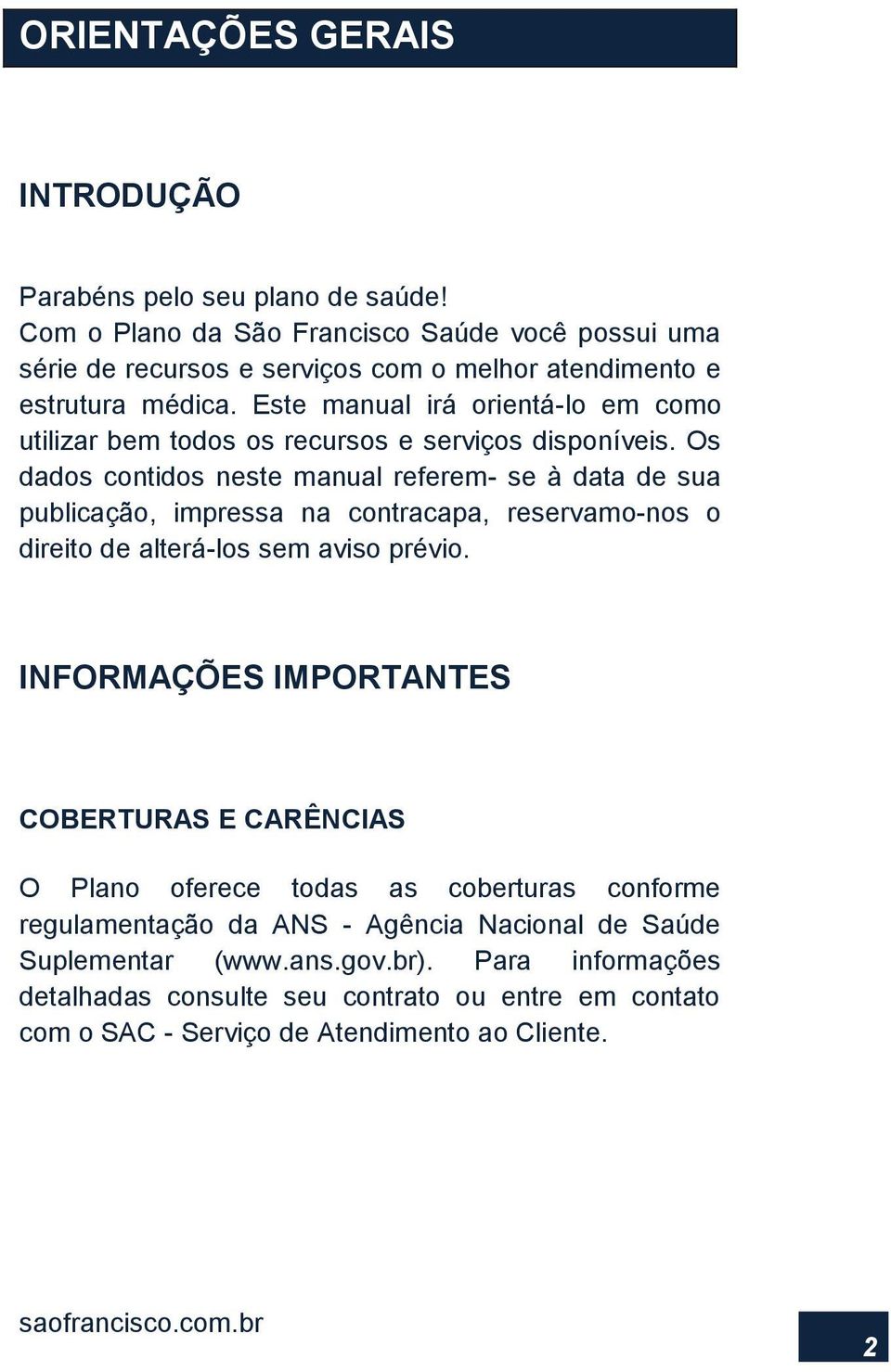 ORIENTAÇÕES GERAIS

INTRODUÇÃO

Parabéns pelo seu plano de saúde!
Com o Plano da São Francisco Saúde você possui uma série de recursos e serviços com o melhor atendimento e estrutura médica. Este manual irá orientá-lo em como utilizar bem todos os recursos e serviços disponíveis. Os dados contidos neste manual referem- se à data de sua publicação, impressa na contracapa, reservamo-nos o direito de alterá-los sem aviso prévio.

INFORMAÇÕES IMPORTANTES

COBERTURAS E CARÊNCIAS

O Plano oferece todas as coberturas conforme regulamentação da ANS - Agência Nacional de Saúde Suplementar (www.ans.gov.br). Para informações detalhadas consulte seu contrato ou entre em contato com o SAC - Serviço de Atendimento ao Cliente.

saofrancisco.com.br

2